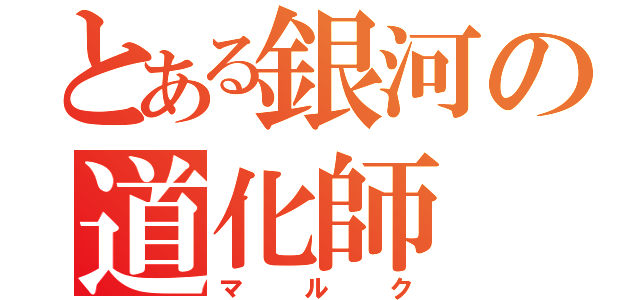 とある銀河の道化師
マルク